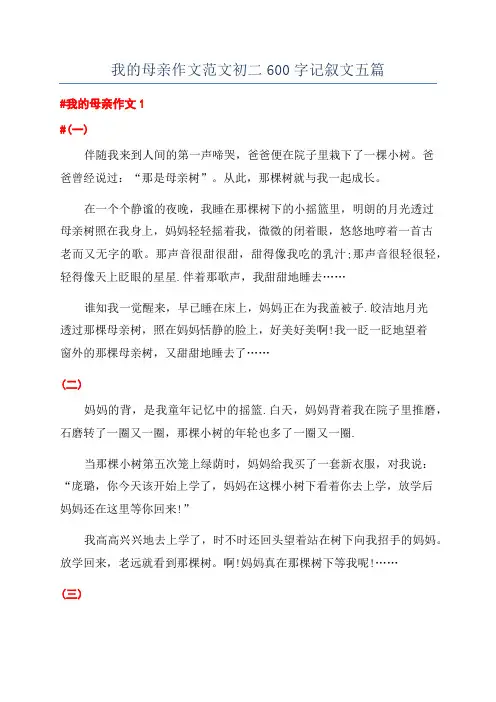 我的母亲作文范文初二 600 字记叙文五篇

#我的母亲作文 1

#(一)

伴随我来到人间的第一声啼哭，爸爸便在院子里栽下了一棵小树。爸爸曾经说过：“那是母亲树”。从此，那棵树就与我一起成长。

在一个个静谧的夜晚，我睡在那棵树下的小摇篮里，明朗的月光透过母亲树照在我身上，妈妈轻轻摇着我，微微的闭着眼，悠悠地哼着一首古老而又无字的歌。那声音很甜很甜，甜得像我吃的乳汁;那声音很轻很轻，轻得像天上眨眼的星星.伴着那歌声，我甜甜地睡去……

谁知我一觉醒来，早已睡在床上，妈妈正在为我盖被子.皎洁地月光透过那棵母亲树，照在妈妈恬静的脸上，好美好美啊!我一眨一眨地望着窗外的那棵母亲树，又甜甜地睡去了……

(二)

妈妈的背，是我童年记忆中的摇篮.白天，妈妈背着我在院子里推磨，石磨转了一圈又一圈，那棵小树的年轮也多了一圈又一圈.

当那棵小树第五次笼上绿荫时，妈妈给我买了一套新衣服，对我说：“庞璐，你今天该开始上学了，妈妈在这棵小树下看着你去上学，放学后妈妈还在这里等你回来!”

我高高兴兴地去上学了，时不时还回头望着站在树下向我招手的妈妈。放学回来，老远就看到那棵树。啊!妈妈真在那棵树下等我呢!……

(三)